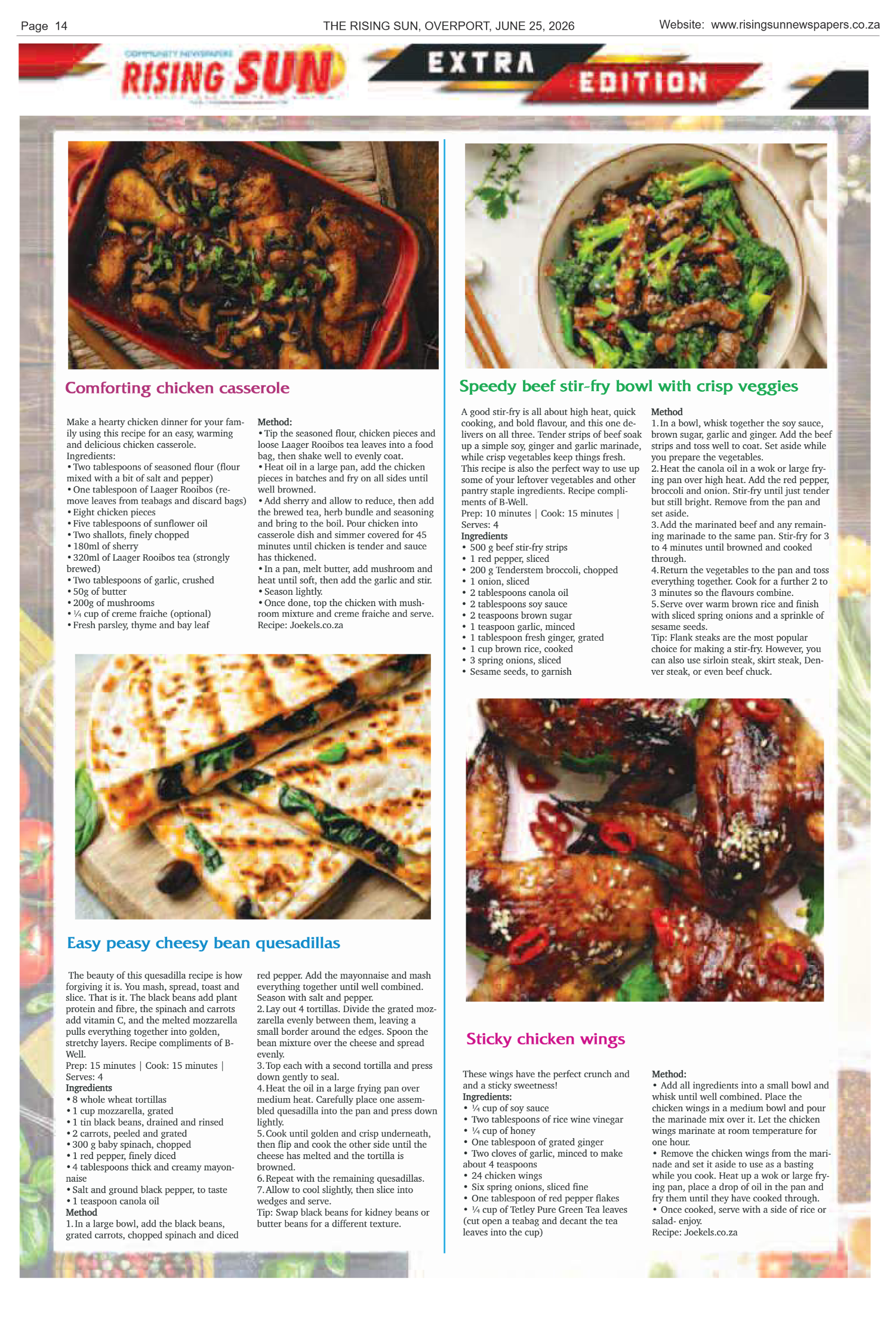 Page 14 THE RISING SUN, OVERPORT, JUNE 25, 2026 Website: www.risingsunnewspapers.co.za

COMMUNITY NEWSPAPERS
RISING SUN

EXTRA EDITION

Comforting chicken casserole

Make a hearty chicken dinner for your family using this recipe for an easy, warming and delicious chicken casserole.
Ingredients:
• Two tablespoons of seasoned flour (flour mixed with a bit of salt and pepper)
• One tablespoon of Laager Rooibos (remove leaves from teabags and discard bags)
• Eight chicken pieces
• Five tablespoons of sunflower oil
• Two shallots, finely chopped
• 180ml of sherry
• 320ml of Laager Rooibos tea (strongly brewed)
• Two tablespoons of garlic, crushed
• 50g of butter
• 200g of mushrooms
• ¼ cup of creme fraiche (optional)
• Fresh parsley, thyme and bay leaf

Method:
• Tip the seasoned flour, chicken pieces and loose Laager Rooibos tea leaves into a food bag, then shake well to evenly coat.
• Heat oil in a large pan, add the chicken pieces in batches and fry on all sides until well browned.
• Add sherry and allow to reduce, then add the brewed tea, herb bundle and seasoning and bring to the boil. Pour chicken into casserole dish and simmer covered for 45 minutes until chicken is tender and sauce has thickened.
• In a pan, melt butter, add mushroom and heat until soft, then add the garlic and stir.
• Season lightly.
• Once done, top the chicken with mushroom mixture and creme fraiche and serve.
Recipe: Joekels.co.za

Easy peasy cheesy bean quesadillas

The beauty of this quesadilla recipe is how forgiving it is. You mash, spread, toast and slice. That is it. The black beans add plant protein and fibre, the spinach and carrots add vitamin C, and the melted mozzarella pulls everything together into golden, stretchy layers. Recipe compliments of B-Well.
Prep: 15 minutes | Cook: 15 minutes | Serves: 4
Ingredients
• 8 whole wheat tortillas
• 1 cup mozzarella, grated
• 1 tin black beans, drained and rinsed
• 2 carrots, peeled and grated
• 300 g baby spinach, chopped
• 1 red pepper, finely diced
• 4 tablespoons thick and creamy mayonnaise
• Salt and ground black pepper, to taste
• 1 teaspoon canola oil
Method
1. In a large bowl, add the black beans, grated carrots, chopped spinach and diced red pepper. Add the mayonnaise and mash everything together until well combined. Season with salt and pepper.
2. Lay out 4 tortillas. Divide the grated mozzarella evenly between them, leaving a small border around the edges. Spoon the bean mixture over the cheese and spread evenly.
3. Top each with a second tortilla and press down gently to seal.
4. Heat the oil in a large frying pan over medium heat. Carefully place one assembled quesadilla into the pan and press down lightly.
5. Cook until golden and crisp underneath, then flip and cook the other side until the cheese has melted and the tortilla is browned.
6. Repeat with the remaining quesadillas.
7. Allow to cool slightly, then slice into wedges and serve.
Tip: Swap black beans for kidney beans or butter beans for a different texture.

Speedy beef stir-fry bowl with crisp veggies

A good stir-fry is all about high heat, quick cooking, and bold flavour, and this one delivers on all three. Tender strips of beef soak up a simple soy, ginger and garlic marinade, while crisp vegetables keep things fresh. This recipe is also the perfect way to use up some of your leftover vegetables and other pantry staple ingredients. Recipe compliments of B-Well.
Prep: 10 minutes | Cook: 15 minutes | Serves: 4
Ingredients
• 500 g beef stir-fry strips
• 1 red pepper, sliced
• 200 g Tenderstem broccoli, chopped
• 1 onion, sliced
• 2 tablespoons canola oil
• 2 tablespoons soy sauce
• 2 teaspoons brown sugar
• 1 teaspoon garlic, minced
• 1 tablespoon fresh ginger, grated
• 1 cup brown rice, cooked
• 3 spring onions, sliced
• Sesame seeds, to garnish

Method
1. In a bowl, whisk together the soy sauce, brown sugar, garlic and ginger. Add the beef strips and toss well to coat. Set aside while you prepare the vegetables.
2. Heat the canola oil in a wok or large frying pan over high heat. Add the red pepper, broccoli and onion. Stir-fry until just tender but still bright. Remove from the pan and set aside.
3. Add the marinated beef and any remaining marinade to the same pan. Stir-fry for 3 to 4 minutes until browned and cooked through.
4. Return the vegetables to the pan and toss everything together. Cook for a further 2 to 3 minutes so the flavours combine.
5. Serve over warm brown rice and finish with sliced spring onions and a sprinkle of sesame seeds.
Tip: Flank steaks are the most popular choice for making a stir-fry. However, you can also use sirloin steak, skirt steak, Denver steak, or even beef chuck.

Sticky chicken wings

These wings have the perfect crunch and and a sticky sweetness!
Ingredients:
• ¼ cup of soy sauce
• Two tablespoons of rice wine vinegar
• ¼ cup of honey
• One tablespoon of grated ginger
• Two cloves of garlic, minced to make about 4 teaspoons
• 24 chicken wings
• Six spring onions, sliced fine
• One tablespoon of red pepper flakes
• ¼ cup of Tetley Pure Green Tea leaves (cut open a teabag and decant the tea leaves into the cup)

Method:
• Add all ingredients into a small bowl and whisk until well combined. Place the chicken wings in a medium bowl and pour the marinade mix over it. Let the chicken wings marinate at room temperature for one hour.
• Remove the chicken wings from the marinade and set it aside to use as a basting while you cook. Heat up a wok or large frying pan, place a drop of oil in the pan and fry them until they have cooked through.
• Once cooked, serve with a side of rice or salad- enjoy.
Recipe: Joekels.co.za